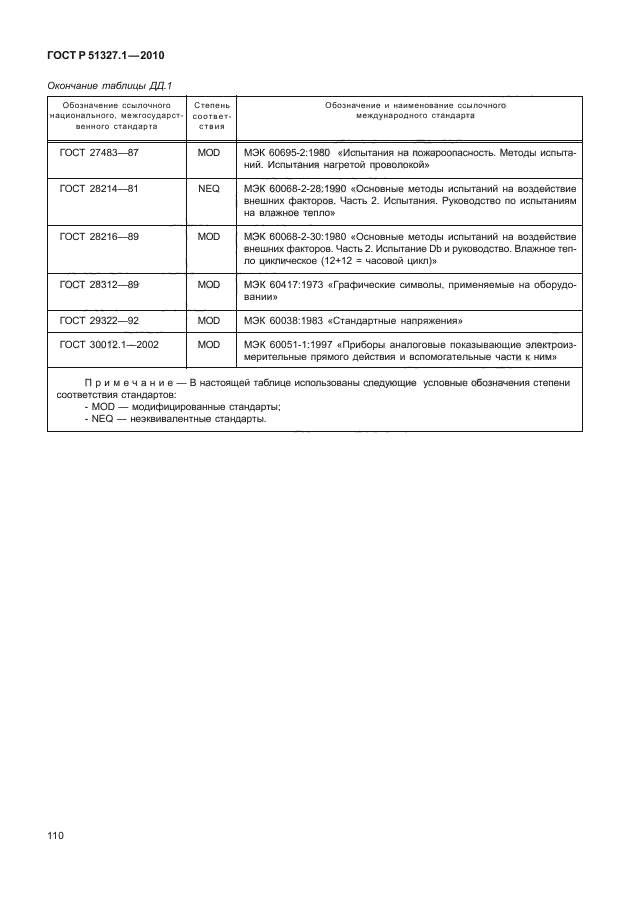 ГОСТ Р 51327.1—2010

Окончание таблицы ДД.1

| Обозначение ссылочного национального, межгосударственного стандарта | Степень соответствия | Обозначение и наименование ссылочного международного стандарта |
|---|---|---|
| ГОСТ 27483—87 | MOD | МЭК 60695-2:1980 «Испытания на пожароопасность. Методы испытаний. Испытания нагретой проволокой» |
| ГОСТ 28214—81 | NEQ | МЭК 60068-2-28:1990 «Основные методы испытаний на воздействие внешних факторов. Часть 2. Испытания. Руководство по испытаниям на влажное тепло» |
| ГОСТ 28216—89 | MOD | МЭК 60068-2-30:1980 «Основные методы испытаний на воздействие внешних факторов. Часть 2. Испытание Db и руководство. Влажное тепло циклическое (12+12 = часовой цикл)» |
| ГОСТ 28312—89 | MOD | МЭК 60417:1973 «Графические символы, применяемые на оборудовании» |
| ГОСТ 29322—92 | MOD | МЭК 60038:1983 «Стандартные напряжения» |
| ГОСТ 30012.1—2002 | MOD | МЭК 60051-1:1997 «Приборы аналоговые показывающие электроизмерительные прямого действия и вспомогательные части к ним» |

Примечание — В настоящей таблице использованы следующие условные обозначения степени соответствия стандартов:
- MOD — модифицированные стандарты;
- NEQ — неэквивалентные стандарты.

110